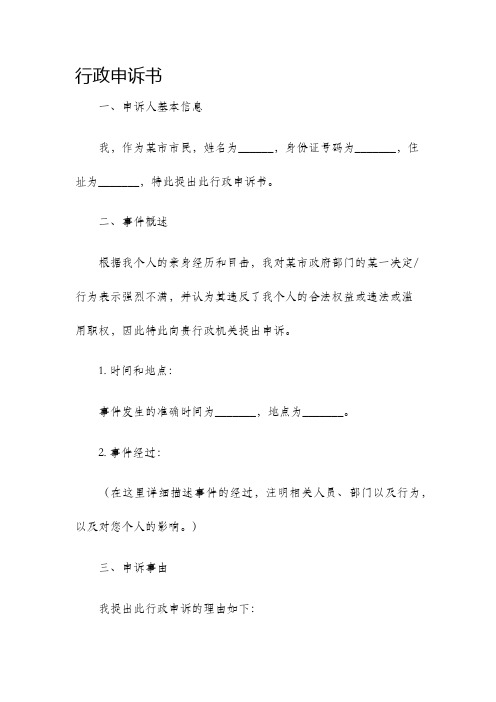 行政申诉书

一、申诉人基本信息

我，作为某市市民，姓名为______，身份证号码为_______，住址为_______，特此提出此行政申诉书。

二、事件概述

根据我个人的亲身经历和目击，我对某市政府部门的某一决定/行为表示强烈不满，并认为其违反了我个人的合法权益或违法或滥用职权，因此特此向贵行政机关提出申诉。

1. 时间和地点：

事件发生的准确时间为_______，地点为_______。

2. 事件经过：

（在这里详细描述事件的经过，注明相关人员、部门以及行为，以及对您个人的影响。）

三、申诉事由

我提出此行政申诉的理由如下：